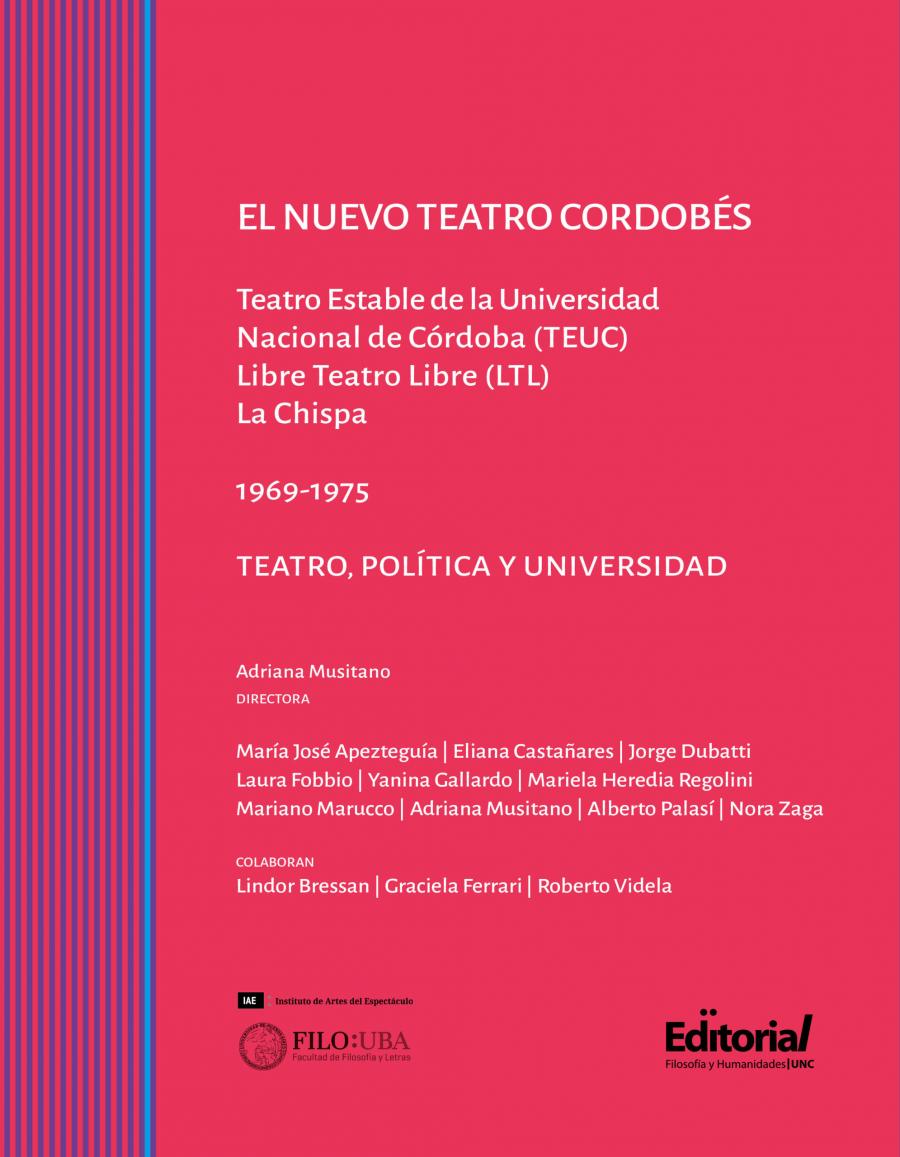 EL NUEVO TEATRO CORDOBÉS

Teatro Estable de la Universidad Nacional de Córdoba (TEUC)
Libre Teatro Libre (LTL)
La Chispa

1969-1975

TEATRO, POLÍTICA Y UNIVERSIDAD

Adriana Musitano
DIRECTORA

María José Apezteguía | Eliana Castañares | Jorge Dubatti
Laura Fobbio | Yanina Gallardo | Mariela Heredia Regolini
Mariano Marucco | Adriana Musitano | Alberto Palasí | Nora Zaga

COLABORAN
Lindor Bressan | Graciela Ferrari | Roberto Videla

IAE Instituto de Artes del Espectáculo

FILO:UBA
Facultad de Filosofía y Letras

Editorial
Filosofía y Humanidades | UNC